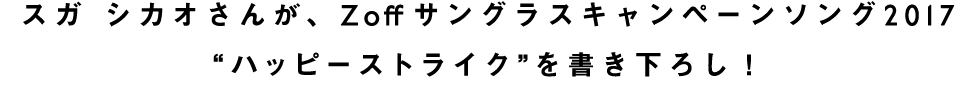 スガ シカオさんが、Zoff サングラスキャンペーンソング2017 “ハッピーストライク”を書き下ろし！